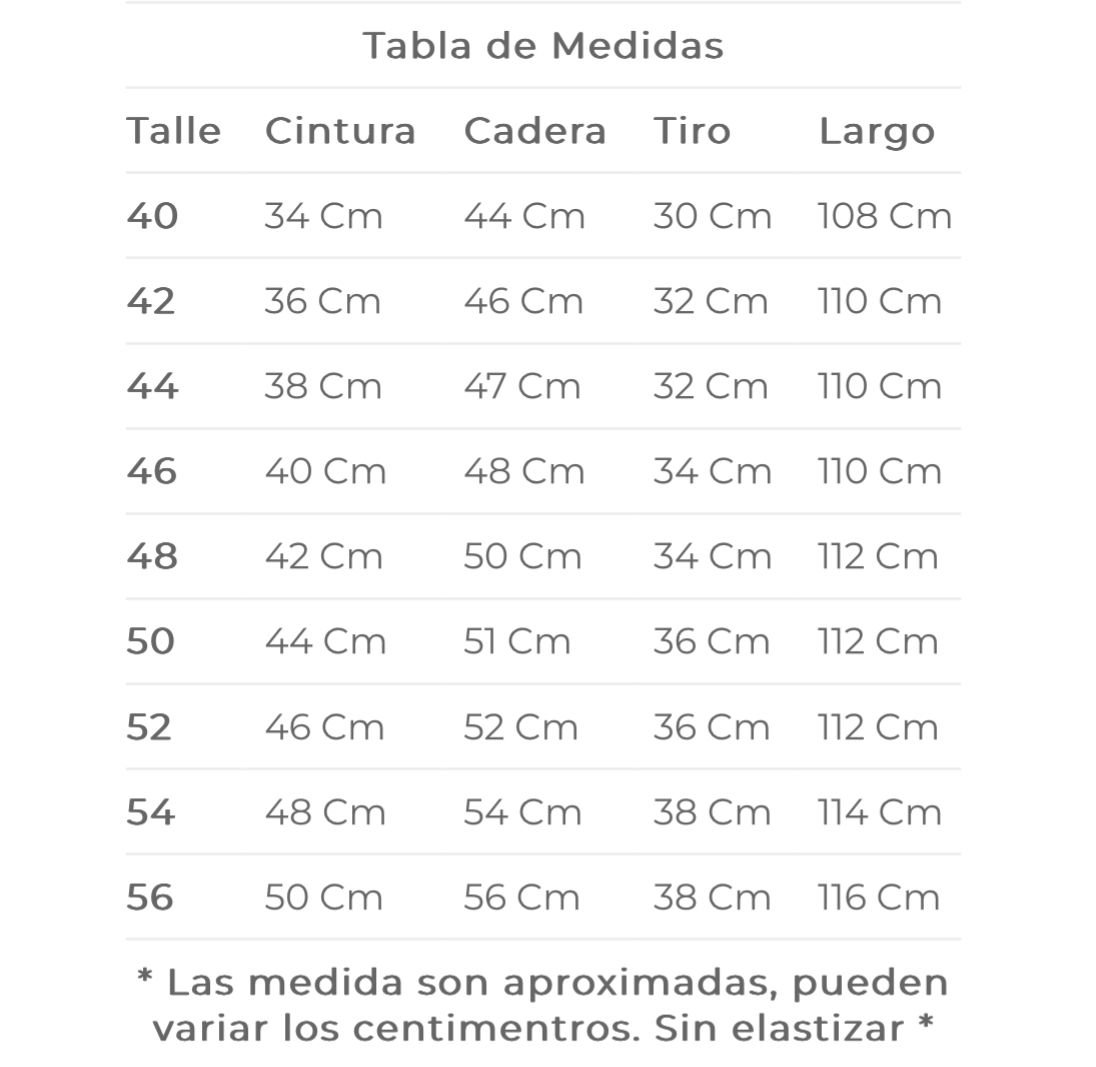 Tabla de Medidas

| Talle | Cintura | Cadera | Tiro | Largo |
|---|---|---|---|---|
| 40 | 34 Cm | 44 Cm | 30 Cm | 108 Cm |
| 42 | 36 Cm | 46 Cm | 32 Cm | 110 Cm |
| 44 | 38 Cm | 47 Cm | 32 Cm | 110 Cm |
| 46 | 40 Cm | 48 Cm | 34 Cm | 110 Cm |
| 48 | 42 Cm | 50 Cm | 34 Cm | 112 Cm |
| 50 | 44 Cm | 51 Cm | 36 Cm | 112 Cm |
| 52 | 46 Cm | 52 Cm | 36 Cm | 112 Cm |
| 54 | 48 Cm | 54 Cm | 38 Cm | 114 Cm |
| 56 | 50 Cm | 56 Cm | 38 Cm | 116 Cm |

* Las medida son aproximadas, pueden variar los centimentros. Sin elastizar *